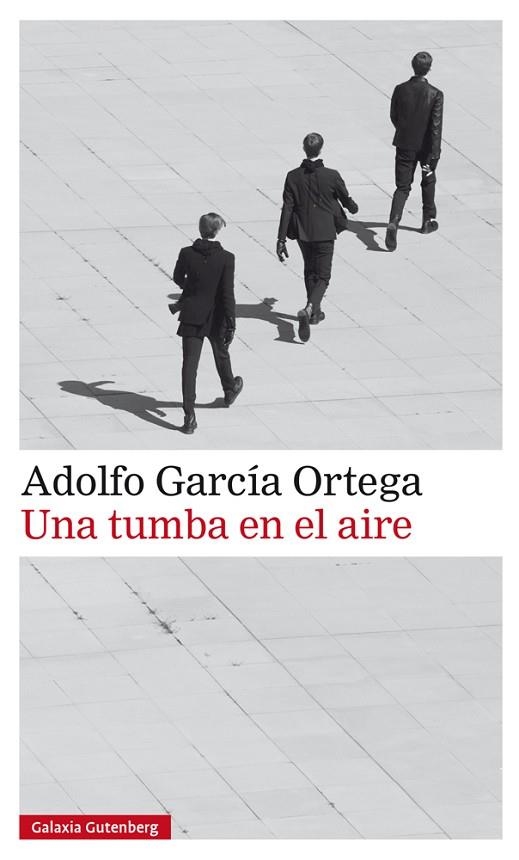 Adolfo García Ortega
Una tumba en el aire

Galaxia Gutenberg